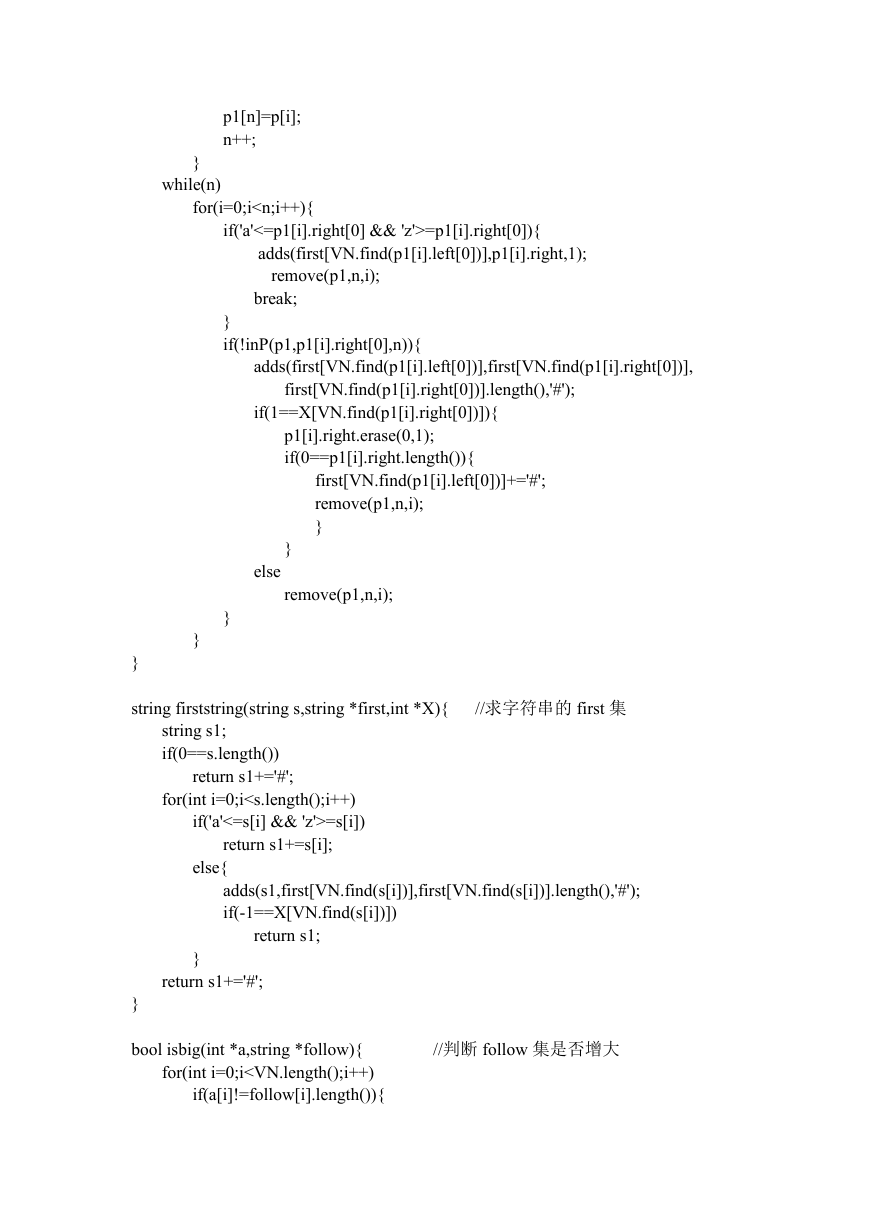 p1[n]=p[i];
n++;
}
while(n)
for(i=0;i<n;i++){
if('a'<=p1[i].right[0] && 'z'>=p1[i].right[0]){
adds(first[VN.find(p1[i].left[0])],p1[i].right,1);
remove(p1,n,i);
break;
}
if(!inP(p1,p1[i].right[0],n)){
adds(first[VN.find(p1[i].left[0])],first[VN.find(p1[i].right[0])], first[VN.find(p1[i].right[0])].length(),'#');
if(1==X[VN.find(p1[i].right[0])]){
p1[i].right.erase(0,1);
if(0==p1[i].right.length()){
first[VN.find(p1[i].left[0])]+='#';
remove(p1,n,i);
}
}
else
remove(p1,n,i);
}
}
}

string firststring(string s,string *first,int *X){ //求字符串的 first 集
string s1;
if(0==s.length())
return s1+='#';
for(int i=0;i<s.length();i++)
if('a'<=s[i] && 'z'>=s[i])
return s1+=s[i];
else{
adds(s1,first[VN.find(s[i])],first[VN.find(s[i])].length(),'#');
if(-1==X[VN.find(s[i])])
return s1;
}
return s1+='#';
}

bool isbig(int *a,string *follow){ //判断 follow 集是否增大
for(int i=0;i<VN.length();i++)
if(a[i]!=follow[i].length()){